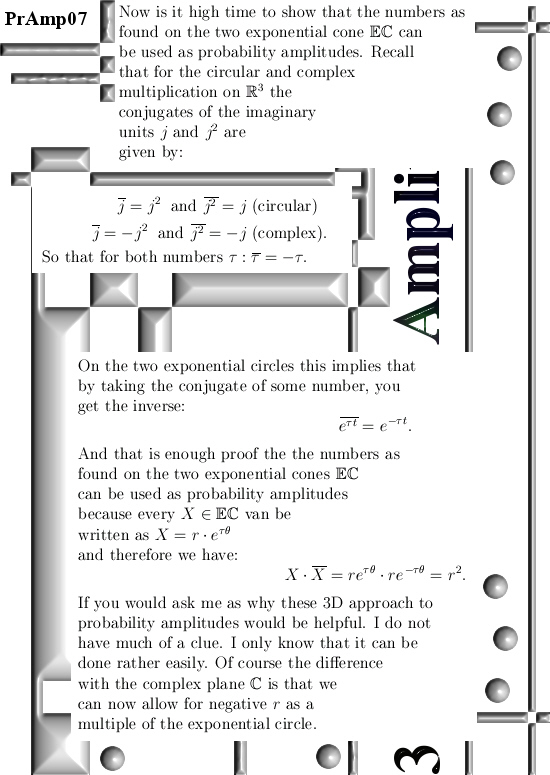 PrAmp07

Now is it high time to show that the numbers as found on the two exponential cone $\mathbb{EC}$ can be used as probability amplitudes. Recall that for the circular and complex multiplication on $\mathbb{R}^3$ the conjugates of the imaginary units $j$ and $j^2$ are given by:

$\overline{j} = j^2$ and $\overline{j^2} = j$ (circular)
$\overline{j} = -j^2$ and $\overline{j^2} = -j$ (complex).
So that for both numbers $\tau : \overline{\tau} = -\tau$.

Ampli

On the two exponential circles this implies that by taking the conjugate of some number, you get the inverse:
$\overline{e^{\tau t}} = e^{-\tau t}$.

And that is enough proof the the numbers as found on the two exponential cones $\mathbb{EC}$ can be used as probability amplitudes because every $X \in \mathbb{EC}$ van be written as $X = r \cdot e^{\tau\theta}$ and therefore we have:
$X \cdot \overline{X} = re^{\tau\theta} \cdot re^{-\tau\theta} = r^2$.

If you would ask me as why these 3D approach to probability amplitudes would be helpful. I do not have much of a clue. I only know that it can be done rather easily. Of course the difference with the complex plane $\mathbb{C}$ is that we can now allow for negative $r$ as a multiple of the exponential circle.

3